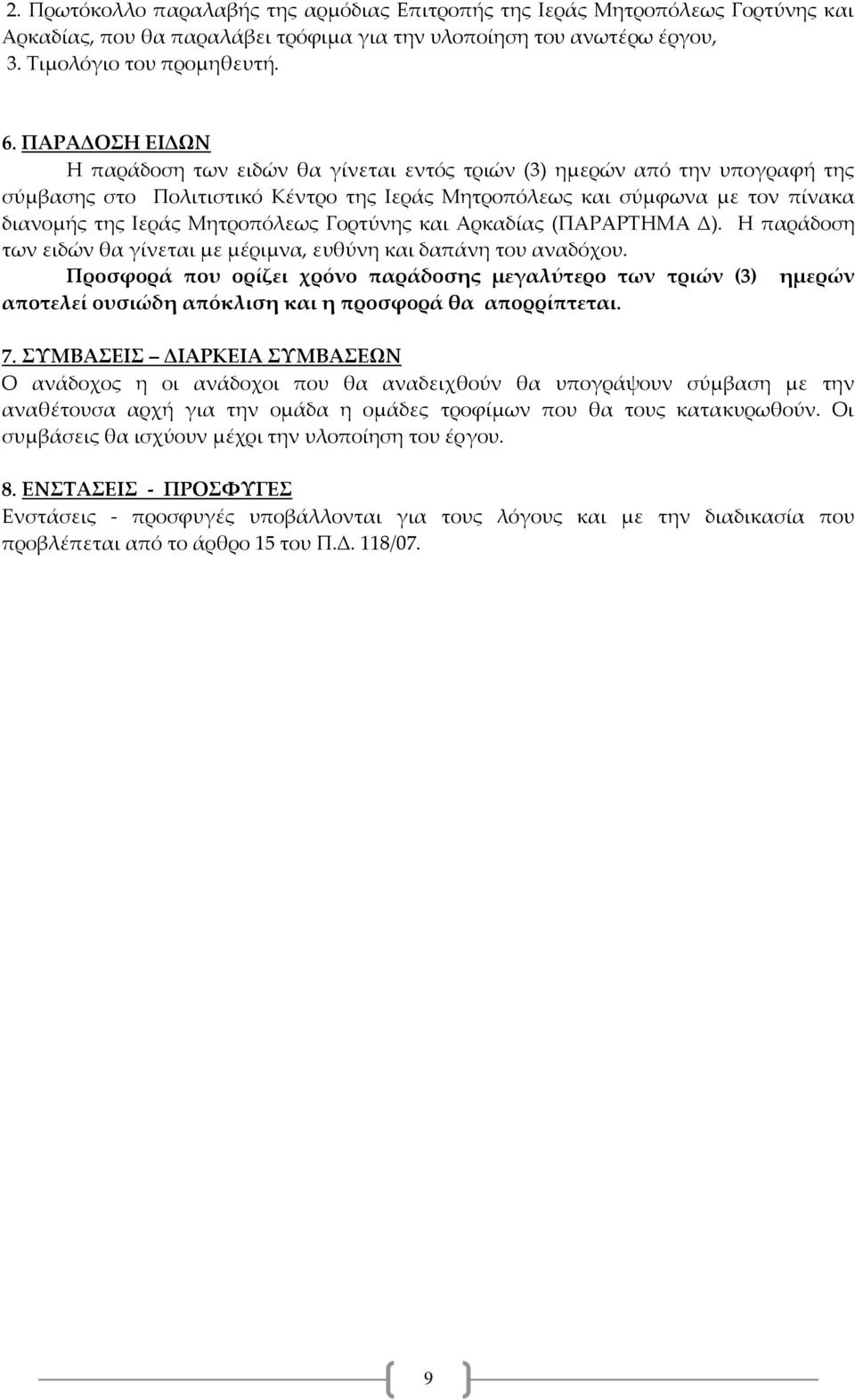 2. Πρωτόκολλο παραλαβής της αρμόδιας Επιτροπής της Ιεράς Μητροπόλεως Γορτύνης και Αρκαδίας, που θα παραλάβει τρόφιμα για την υλοποίηση του ανωτέρω έργου,
3. Τιμολόγιο του προμηθευτή.

6. ΠΑΡΑΔΟΣΗ ΕΙΔΩΝ
Η παράδοση των ειδών θα γίνεται εντός τριών (3) ημερών από την υπογραφή της σύμβασης στο Πολιτιστικό Κέντρο της Ιεράς Μητροπόλεως και σύμφωνα με τον πίνακα διανομής της Ιεράς Μητροπόλεως Γορτύνης και Αρκαδίας (ΠΑΡΑΡΤΗΜΑ Δ). Η παράδοση των ειδών θα γίνεται με μέριμνα, ευθύνη και δαπάνη του αναδόχου.
Προσφορά που ορίζει χρόνο παράδοσης μεγαλύτερο των τριών (3) ημερών αποτελεί ουσιώδη απόκλιση και η προσφορά θα απορρίπτεται.

7. ΣΥΜΒΑΣΕΙΣ – ΔΙΑΡΚΕΙΑ ΣΥΜΒΑΣΕΩΝ
Ο ανάδοχος η οι ανάδοχοι που θα αναδειχθούν θα υπογράψουν σύμβαση με την αναθέτουσα αρχή για την ομάδα η ομάδες τροφίμων που θα τους κατακυρωθούν. Οι συμβάσεις θα ισχύουν μέχρι την υλοποίηση του έργου.

8. ΕΝΣΤΑΣΕΙΣ - ΠΡΟΣΦΥΓΕΣ
Ενστάσεις - προσφυγές υποβάλλονται για τους λόγους και με την διαδικασία που προβλέπεται από το άρθρο 15 του Π.Δ. 118/07.

9